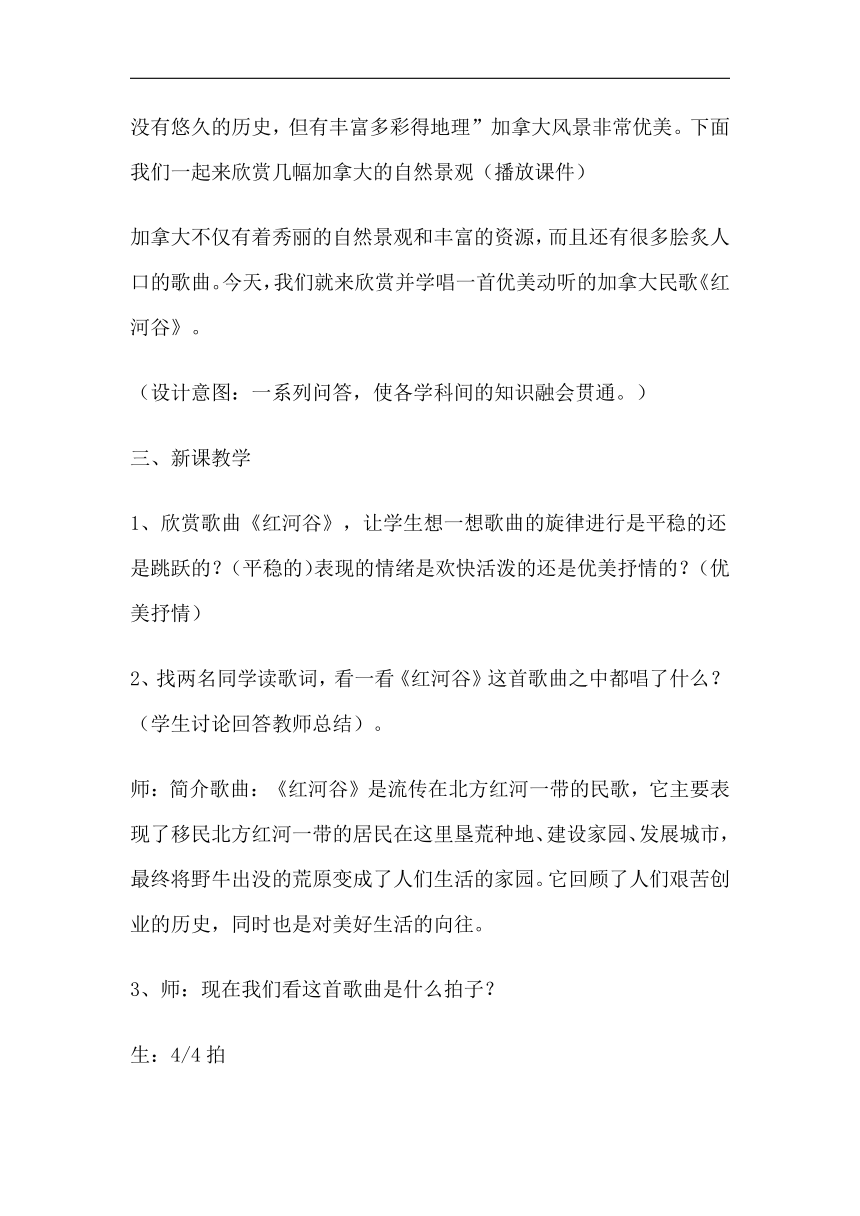 没有悠久的历史，但有丰富多彩得地理”加拿大风景非常优美。下面我们一起来欣赏几幅加拿大的自然景观（播放课件）

加拿大不仅有着秀丽的自然景观和丰富的资源，而且还有很多脍炙人口的歌曲。今天，我们就来欣赏并学唱一首优美动听的加拿大民歌《红河谷》。

（设计意图：一系列问答，使各学科间的知识融会贯通。）

三、新课教学

1、欣赏歌曲《红河谷》，让学生想一想歌曲的旋律进行是平稳的还是跳跃的？（平稳的）表现的情绪是欢快活泼的还是优美抒情的？（优美抒情）

2、找两名同学读歌词，看一看《红河谷》这首歌曲之中都唱了什么？（学生讨论回答教师总结）。

师：简介歌曲：《红河谷》是流传在北方红河一带的民歌，它主要表现了移民北方红河一带的居民在这里垦荒种地、建设家园、发展城市，最终将野牛出没的荒原变成了人们生活的家园。它回顾了人们艰苦创业的历史，同时也是对美好生活的向往。

3、师：现在我们看这首歌曲是什么拍子？

生：4/4 拍